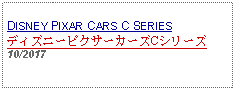 DISNEY PIXAR CARS C SERIES
ディズニーピクサーカーズCシリーズ
10/2017